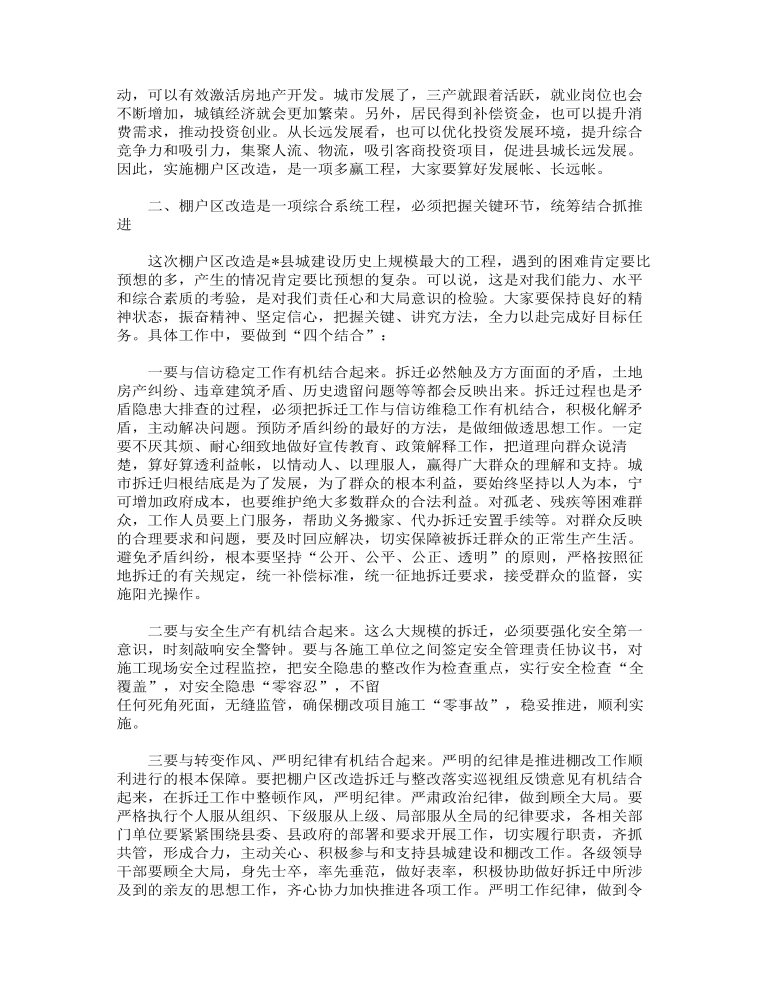 动，可以有效激活房地产开发。城市发展了，三产就跟着活跃，就业岗位也会不断增加，城镇经济就会更加繁荣。另外，居民得到补偿资金，也可以提升消费需求，推动投资创业。从长远发展看，也可以优化投资发展环境，提升综合竞争力和吸引力，集聚人流、物流，吸引客商投资项目，促进县城长远发展。因此，实施棚户区改造，是一项多赢工程，大家要算好发展帐、长远帐。

二、棚户区改造是一项综合系统工程，必须把握关键环节，统筹结合抓推进

这次棚户区改造是*县城建设历史上规模最大的工程，遇到的困难肯定要比预想的多，产生的情况肯定要比预想的复杂。可以说，这是对我们能力、水平和综合素质的考验，是对我们责任心和大局意识的检验。大家要保持良好的精神状态，振奋精神、坚定信心，把握关键、讲究方法，全力以赴完成好目标任务。具体工作中，要做到“四个结合”：

一要与信访稳定工作有机结合起来。拆迁必然触及方方面面的矛盾，土地房产纠纷、违章建筑矛盾、历史遗留问题等等都会反映出来。拆迁过程也是矛盾隐患大排查的过程，必须把拆迁工作与信访维稳工作有机结合，积极化解矛盾，主动解决问题。预防矛盾纠纷的最好的方法，是做细做透思想工作。一定要不厌其烦、耐心细致地做好宣传教育、政策解释工作，把道理向群众说清楚，算好算透利益帐，以情动人、以理服人，赢得广大群众的理解和支持。城市拆迁归根结底是为了发展，为了群众的根本利益，要始终坚持以人为本，宁可增加政府成本，也要维护绝大多数群众的合法利益。对孤老、残疾等困难群众，工作人员要上门服务，帮助义务搬家、代办拆迁安置手续等。对群众反映的合理要求和问题，要及时回应解决，切实保障被拆迁群众的正常生产生活。避免矛盾纠纷，根本要坚持“公开、公平、公正、透明”的原则，严格按照征地拆迁的有关规定，统一补偿标准，统一征地拆迁要求，接受群众的监督，实施阳光操作。

二要与安全生产有机结合起来。这么大规模的拆迁，必须要强化安全第一意识，时刻敲响安全警钟。要与各施工单位之间签定安全管理责任协议书，对施工现场安全过程监控，把安全隐患的整改作为检查重点，实行安全检查“全覆盖”，对安全隐患“零容忍”，不留
任何死角死面，无缝监管，确保棚改项目施工“零事故”，稳妥推进，顺利实施。

三要与转变作风、严明纪律有机结合起来。严明的纪律是推进棚改工作顺利进行的根本保障。要把棚户区改造拆迁与整改落实巡视组反馈意见有机结合起来，在拆迁工作中整顿作风，严明纪律。严肃政治纪律，做到顾全大局。要严格执行个人服从组织、下级服从上级、局部服从全局的纪律要求，各相关部门单位要紧紧围绕县委、县政府的部署和要求开展工作，切实履行职责，齐抓共管，形成合力，主动关心、积极参与和支持县城建设和棚改工作。各级领导干部要顾全大局，身先士卒，率先垂范，做好表率，积极协助做好拆迁中所涉及到的亲友的思想工作，齐心协力加快推进各项工作。严明工作纪律，做到令